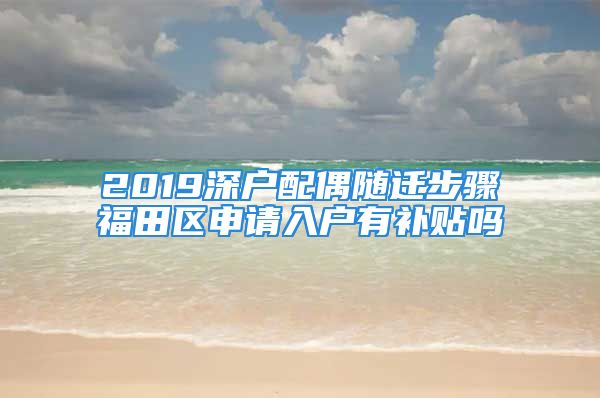 2019深户配偶随迁步骤
福田区申请入户有补贴吗